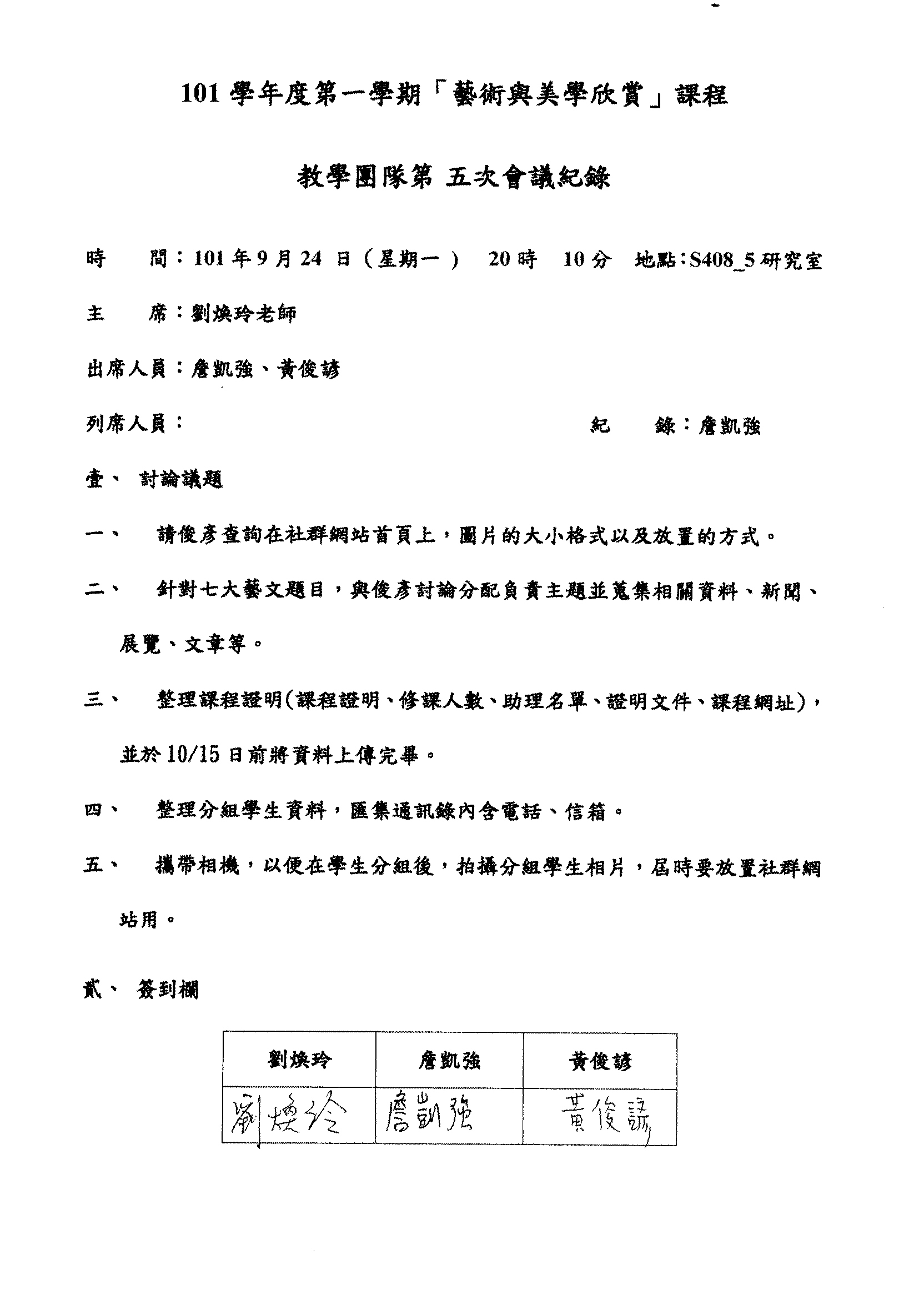 101 學年度第一學期「藝術與美學欣賞」課程

教學團隊第 五次會議紀錄

時　　間：101 年 9 月 24 日（星期一）　20 時　10 分　地點：S408_5 研究室

主　　席：劉煥玲老師

出席人員：詹凱強、黃俊諺

列席人員：　　　　　　　　　　　　　　紀　　錄：詹凱強

壹、 討論議題

一、　請俊彥查詢在社群網站首頁上，圖片的大小格式以及放置的方式。

二、　針對七大藝文題目，與俊彥討論分配負責主題並蒐集相關資料、新聞、展覽、文章等。

三、　整理課程證明(課程證明、修課人數、助理名單、證明文件、課程網址)，並於 10/15 日前將資料上傳完畢。

四、　整理分組學生資料，匯集通訊錄內含電話、信箱。

五、　攜帶相機，以便在學生分組後，拍攝分組學生相片，屆時要放置社群網站用。

貳、 簽到欄

| 劉煥玲 | 詹凱強 | 黃俊諺 |
|---|---|---|
| 劉煥玲 | 詹凱強 | 黃俊諺 |